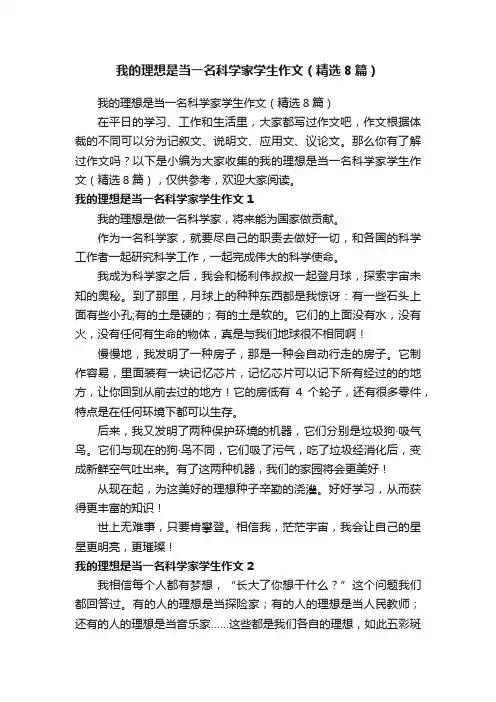 我的理想是当一名科学家学生作文（精选8篇）

我的理想是当一名科学家学生作文（精选8篇）

在平日的学习、工作和生活里，大家都写过作文吧，作文根据体裁的不同可以分为记叙文、说明文、应用文、议论文。那么你有了解过作文吗？以下是小编为大家收集的我的理想是当一名科学家学生作文（精选8篇），仅供参考，欢迎大家阅读。

我的理想是当一名科学家学生作文1

我的理想是做一名科学家，将来能为国家做贡献。

作为一名科学家，就要尽自己的职责去做好一切，和各国的科学工作者一起研究科学工作，一起完成伟大的科学使命。

我成为科学家之后，我会和杨利伟叔叔一起登月球，探索宇宙未知的奥秘。到了那里，月球上的种种东西都是我惊讶：有一些石头上面有些小孔;有的土是硬的；有的土是软的。它们的上面没有水，没有火，没有任何有生命的物体，真是与我们地球很不相同啊！

慢慢地，我发明了一种房子，那是一种会自动行走的房子。它制作容易，里面装有一块记忆芯片，记忆芯片可以记下所有经过的的地方，让你回到从前去过的地方！它的房低有 4 个轮子，还有很多零件，特点是在任何环境下都可以生存。

后来，我又发明了两种保护环境的机器，它们分别是垃圾狗·吸气鸟。它们与现在的狗·鸟不同，它们吸了污气，吃了垃圾经消化后，变成新鲜空气吐出来。有了这两种机器，我们的家园将会更美好！

从现在起，为这美好的理想种子辛勤的浇灌。好好学习，从而获得更丰富的知识！

世上无难事，只要肯攀登。相信我，茫茫宇宙，我会让自己的星星更明亮，更璀璨！

我的理想是当一名科学家学生作文2

我相信每个人都有梦想，“长大了你想干什么？”这个问题我们都回答过。有的人的理想是当探险家；有的人的理想是当人民教师；还有的人的理想是当音乐家……这些都是我们各自的理想，如此五彩斑